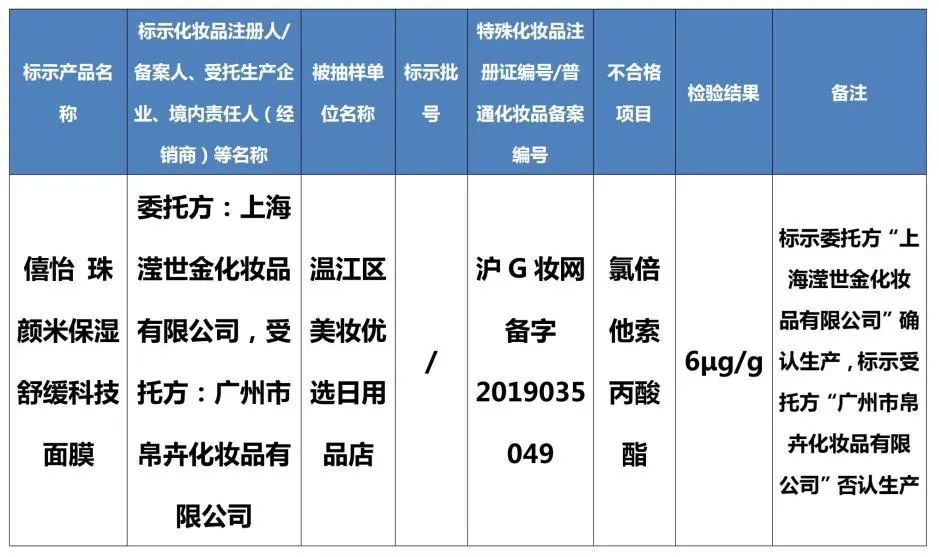 | 标示产品名称 | 标示化妆品注册人/备案人、受托生产企业、境内责任人（经销商）等名称 | 被抽样单位名称 | 标示批号 | 特殊化妆品注册证编号/普通化妆品备案编号 | 不合格项目 | 检验结果 | 备注 |
|---|---|---|---|---|---|---|---|
| 僖怡 珠颜米保湿舒缓科技面膜 | 委托方：上海滢世金化妆品有限公司，受托方：广州市帛卉化妆品有限公司 | 温江区美妆优选日用品店 | / | 沪G妆网备字2019035049 | 氯倍他索丙酸酯 | 6μg/g | 标示委托方“上海滢世金化妆品有限公司”确认生产，标示受托方“广州市帛卉化妆品有限公司”否认生产 |